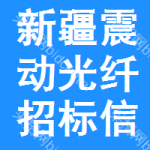 新疆震
动光纤
招标信